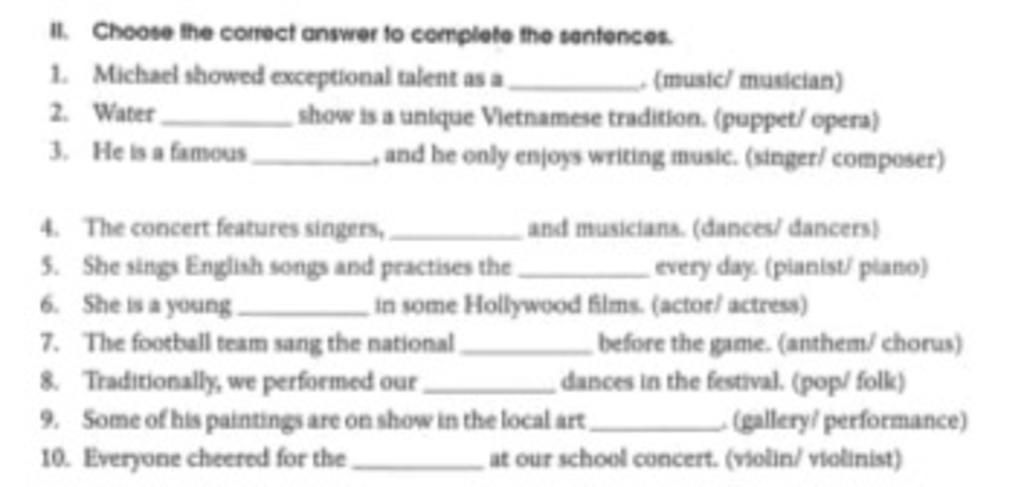 II. Choose the correct answer to complete the sentences.

1. Michael showed exceptional talent as a ____. (music/ musician)

2. Water ____ show is a unique Vietnamese tradition. (puppet/ opera)

3. He is a famous ____, and he only enjoys writing music. (singer/ composer)

4. The concert features singers, ____ and musicians. (dances/ dancers)

5. She sings English songs and practises the ____ every day. (pianist/ piano)

6. She is a young ____ in some Hollywood films. (actor/ actress)

7. The football team sang the national ____ before the game. (anthem/ chorus)

8. Traditionally, we performed our ____ dances in the festival. (pop/ folk)

9. Some of his paintings are on show in the local art ____. (gallery/ performance)

10. Everyone cheered for the ____ at our school concert. (violin/ violinist)